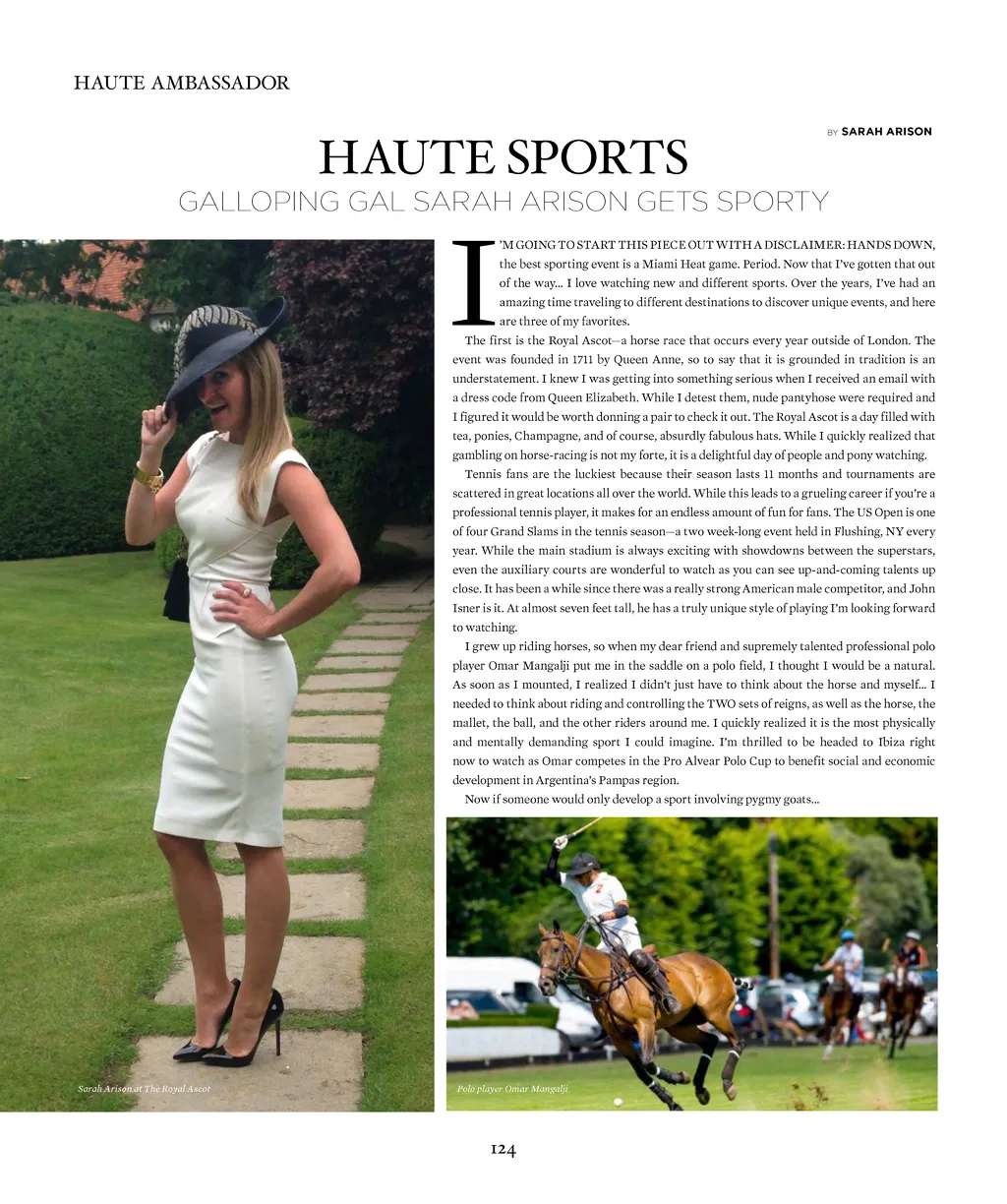 HAUTE AMBASSADOR

BY SARAH ARISON

HAUTE SPORTS

GALLOPING GAL SARAH ARISON GETS SPORTY

I'M GOING TO START THIS PIECE OUT WITH A DISCLAIMER: HANDS DOWN, the best sporting event is a Miami Heat game. Period. Now that I've gotten that out of the way... I love watching new and different sports. Over the years, I've had an amazing time traveling to different destinations to discover unique events, and here are three of my favorites.

The first is the Royal Ascot—a horse race that occurs every year outside of London. The event was founded in 1711 by Queen Anne, so to say that it is grounded in tradition is an understatement. I knew I was getting into something serious when I received an email with a dress code from Queen Elizabeth. While I detest them, nude pantyhose were required and I figured it would be worth donning a pair to check it out. The Royal Ascot is a day filled with tea, ponies, Champagne, and of course, absurdly fabulous hats. While I quickly realized that gambling on horse-racing is not my forte, it is a delightful day of people and pony watching.

Tennis fans are the luckiest because their season lasts 11 months and tournaments are scattered in great locations all over the world. While this leads to a grueling career if you're a professional tennis player, it makes for an endless amount of fun for fans. The US Open is one of four Grand Slams in the tennis season—a two week-long event held in Flushing, NY every year. While the main stadium is always exciting with showdowns between the superstars, even the auxiliary courts are wonderful to watch as you can see up-and-coming talents up close. It has been a while since there was a really strong American male competitor, and John Isner is it. At almost seven feet tall, he has a truly unique style of playing I'm looking forward to watching.

I grew up riding horses, so when my dear friend and supremely talented professional polo player Omar Mangalji put me in the saddle on a polo field, I thought I would be a natural. As soon as I mounted, I realized I didn't just have to think about the horse and myself... I needed to think about riding and controlling the TWO sets of reigns, as well as the horse, the mallet, the ball, and the other riders around me. I quickly realized it is the most physically and mentally demanding sport I could imagine. I'm thrilled to be headed to Ibiza right now to watch as Omar competes in the Pro Alvear Polo Cup to benefit social and economic development in Argentina's Pampas region.

Now if someone would only develop a sport involving pygmy goats...

Sarah Arison at The Royal Ascot

Polo player Omar Mangalji

124